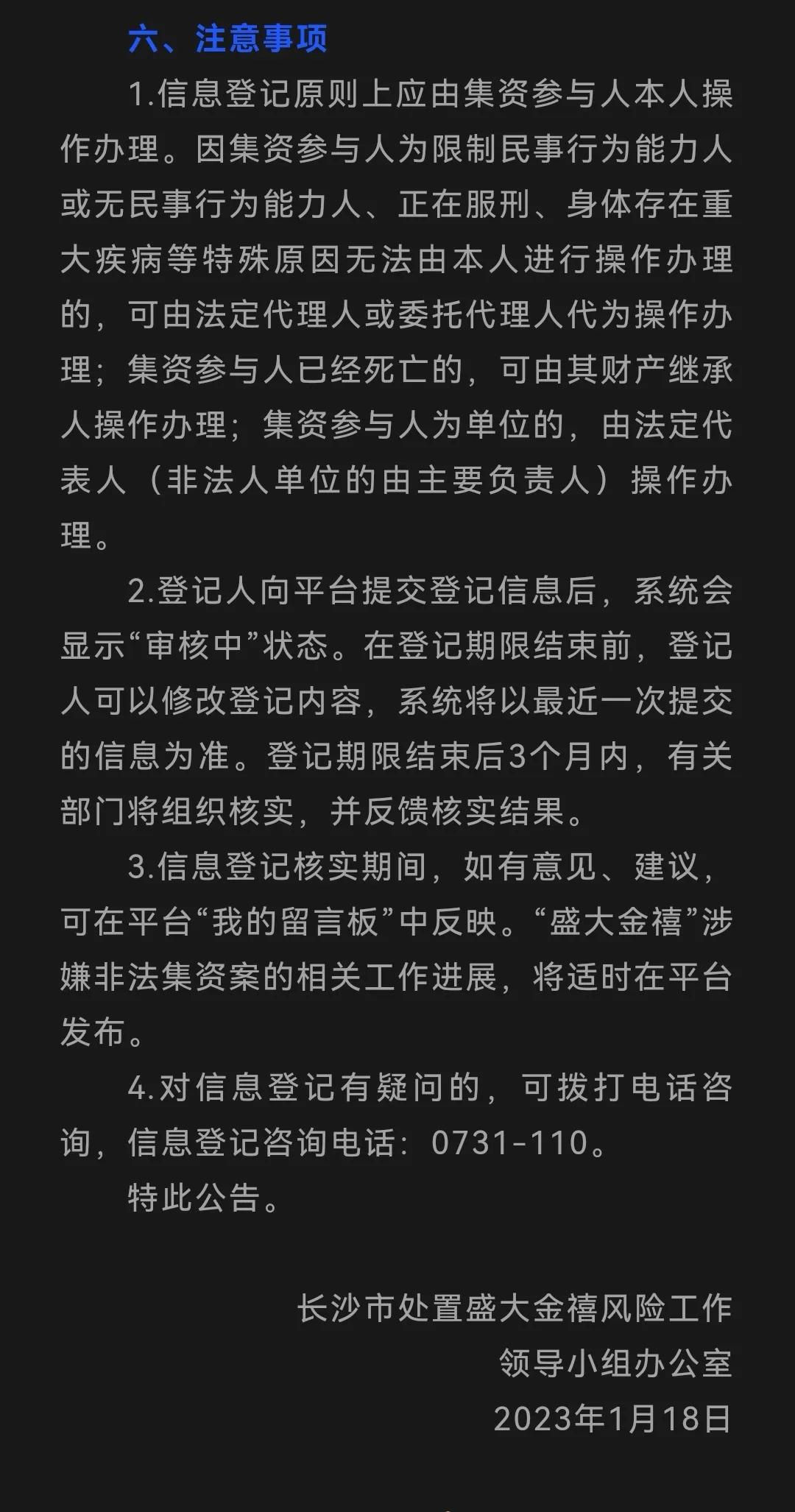 六、注意事项

1.信息登记原则上应由集资参与人本人操作办理。因集资参与人为限制民事行为能力人或无民事行为能力人、正在服刑、身体存在重大疾病等特殊原因无法由本人进行操作办理的，可由法定代理人或委托代理人代为操作办理；集资参与人已经死亡的，可由其财产继承人操作办理；集资参与人为单位的，由法定代表人（非法人单位的由主要负责人）操作办理。

2.登记人向平台提交登记信息后，系统会显示“审核中”状态。在登记期限结束前，登记人可以修改登记内容，系统将以最近一次提交的信息为准。登记期限结束后3个月内，有关部门将组织核实，并反馈核实结果。

3.信息登记核实期间，如有意见、建议，可在平台“我的留言板”中反映。“盛大金禧”涉嫌非法集资案的相关工作进展，将适时在平台发布。

4.对信息登记有疑问的，可拨打电话咨询，信息登记咨询电话：0731-110。

特此公告。

长沙市处置盛大金禧风险工作
领导小组办公室
2023年1月18日